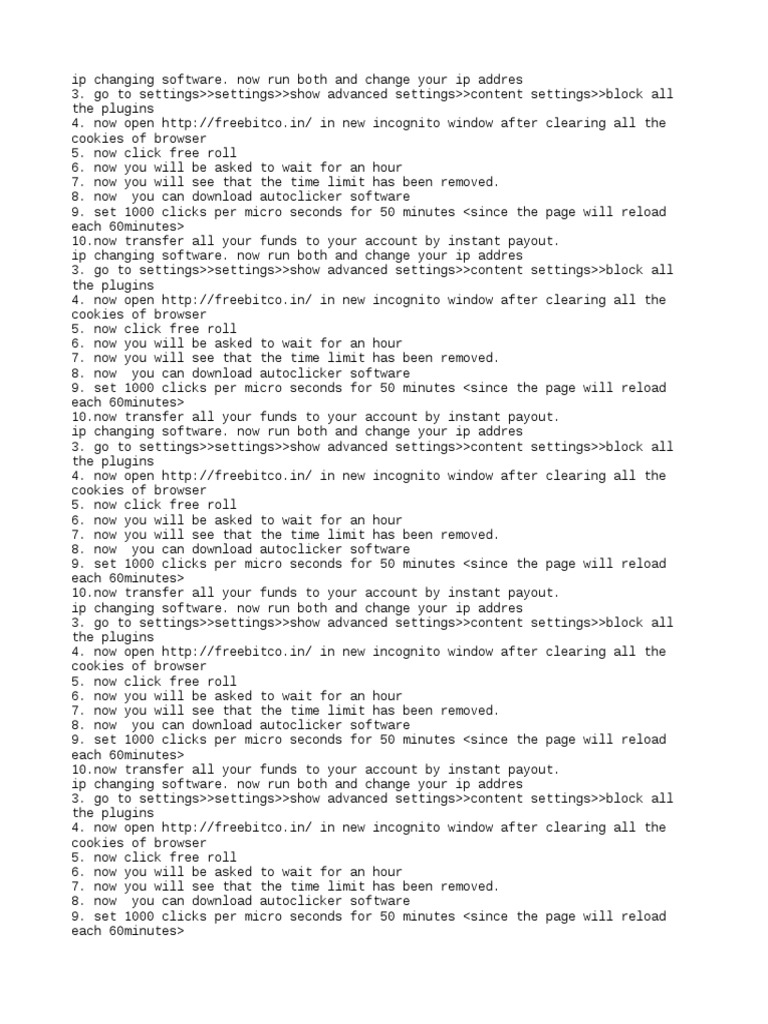 ip changing software. now run both and change your ip addres
3. go to settings>>settings>>show advanced settings>>content settings>>block all the plugins
4. now open http://freebitco.in/ in new incognito window after clearing all the cookies of browser
5. now click free roll
6. now you will be asked to wait for an hour
7. now you will see that the time limit has been removed.
8. now you can download autoclicker software
9. set 1000 clicks per micro seconds for 50 minutes <since the page will reload each 60minutes>
10.now transfer all your funds to your account by instant payout.
ip changing software. now run both and change your ip addres
3. go to settings>>settings>>show advanced settings>>content settings>>block all the plugins
4. now open http://freebitco.in/ in new incognito window after clearing all the cookies of browser
5. now click free roll
6. now you will be asked to wait for an hour
7. now you will see that the time limit has been removed.
8. now you can download autoclicker software
9. set 1000 clicks per micro seconds for 50 minutes <since the page will reload each 60minutes>
10.now transfer all your funds to your account by instant payout.
ip changing software. now run both and change your ip addres
3. go to settings>>settings>>show advanced settings>>content settings>>block all the plugins
4. now open http://freebitco.in/ in new incognito window after clearing all the cookies of browser
5. now click free roll
6. now you will be asked to wait for an hour
7. now you will see that the time limit has been removed.
8. now you can download autoclicker software
9. set 1000 clicks per micro seconds for 50 minutes <since the page will reload each 60minutes>
10.now transfer all your funds to your account by instant payout.
ip changing software. now run both and change your ip addres
3. go to settings>>settings>>show advanced settings>>content settings>>block all the plugins
4. now open http://freebitco.in/ in new incognito window after clearing all the cookies of browser
5. now click free roll
6. now you will be asked to wait for an hour
7. now you will see that the time limit has been removed.
8. now you can download autoclicker software
9. set 1000 clicks per micro seconds for 50 minutes <since the page will reload each 60minutes>
10.now transfer all your funds to your account by instant payout.
ip changing software. now run both and change your ip addres
3. go to settings>>settings>>show advanced settings>>content settings>>block all the plugins
4. now open http://freebitco.in/ in new incognito window after clearing all the cookies of browser
5. now click free roll
6. now you will be asked to wait for an hour
7. now you will see that the time limit has been removed.
8. now you can download autoclicker software
9. set 1000 clicks per micro seconds for 50 minutes <since the page will reload each 60minutes>